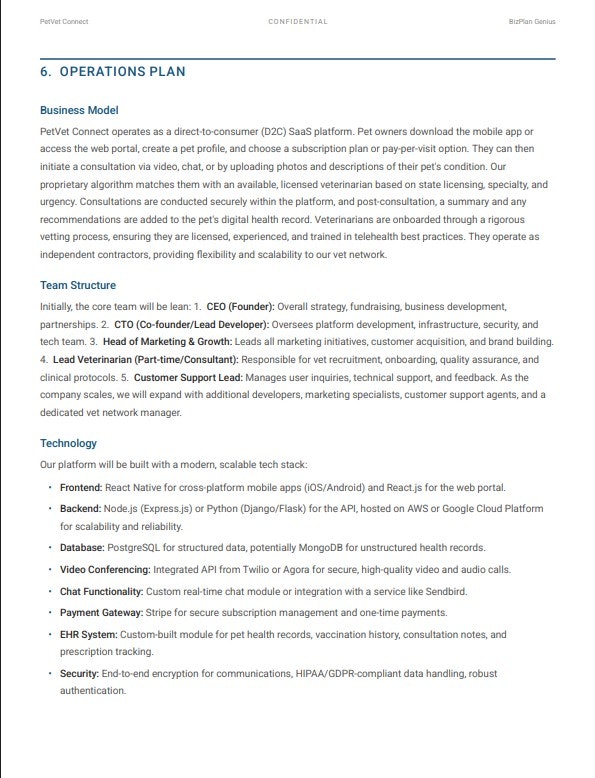 PetVet Connect CONFIDENTIAL BizPlan Genius

6. OPERATIONS PLAN

Business Model

PetVet Connect operates as a direct-to-consumer (D2C) SaaS platform. Pet owners download the mobile app or access the web portal, create a pet profile, and choose a subscription plan or pay-per-visit option. They can then initiate a consultation via video, chat, or by uploading photos and descriptions of their pet's condition. Our proprietary algorithm matches them with an available, licensed veterinarian based on state licensing, specialty, and urgency. Consultations are conducted securely within the platform, and post-consultation, a summary and any recommendations are added to the pet's digital health record. Veterinarians are onboarded through a rigorous vetting process, ensuring they are licensed, experienced, and trained in telehealth best practices. They operate as independent contractors, providing flexibility and scalability to our vet network.

Team Structure

Initially, the core team will be lean: 1. CEO (Founder): Overall strategy, fundraising, business development, partnerships. 2. CTO (Co-founder/Lead Developer): Oversees platform development, infrastructure, security, and tech team. 3. Head of Marketing & Growth: Leads all marketing initiatives, customer acquisition, and brand building. 4. Lead Veterinarian (Part-time/Consultant): Responsible for vet recruitment, onboarding, quality assurance, and clinical protocols. 5. Customer Support Lead: Manages user inquiries, technical support, and feedback. As the company scales, we will expand with additional developers, marketing specialists, customer support agents, and a dedicated vet network manager.

Technology

Our platform will be built with a modern, scalable tech stack:

• Frontend: React Native for cross-platform mobile apps (iOS/Android) and React.js for the web portal.
• Backend: Node.js (Express.js) or Python (Django/Flask) for the API, hosted on AWS or Google Cloud Platform for scalability and reliability.
• Database: PostgreSQL for structured data, potentially MongoDB for unstructured health records.
• Video Conferencing: Integrated API from Twilio or Agora for secure, high-quality video and audio calls.
• Chat Functionality: Custom real-time chat module or integration with a service like Sendbird.
• Payment Gateway: Stripe for secure subscription management and one-time payments.
• EHR System: Custom-built module for pet health records, vaccination history, consultation notes, and prescription tracking.
• Security: End-to-end encryption for communications, HIPAA/GDPR-compliant data handling, robust authentication.